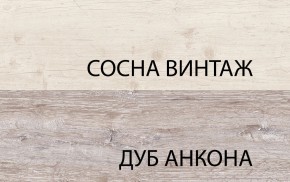 СОСНА ВИНТАЖ

ДУБ АНКОНА